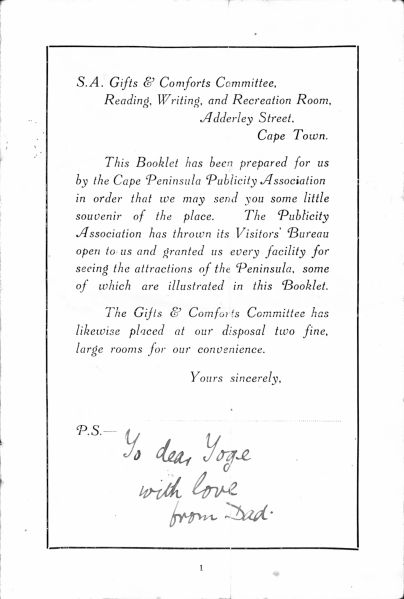 S.A. Gifts & Comforts Committee,
Reading, Writing, and Recreation Room,
Adderley Street,
Cape Town.

This Booklet has been prepared for us by the Cape Peninsula Publicity Association in order that we may send you some little souvenir of the place. The Publicity Association has thrown its Visitors' Bureau open to us and granted us every facility for seeing the attractions of the Peninsula, some of which are illustrated in this Booklet.

The Gifts & Comforts Committee has likewise placed at our disposal two fine, large rooms for our convenience.

Yours sincerely,

P.S.— To dear Yoge
with love
from Dad.

1